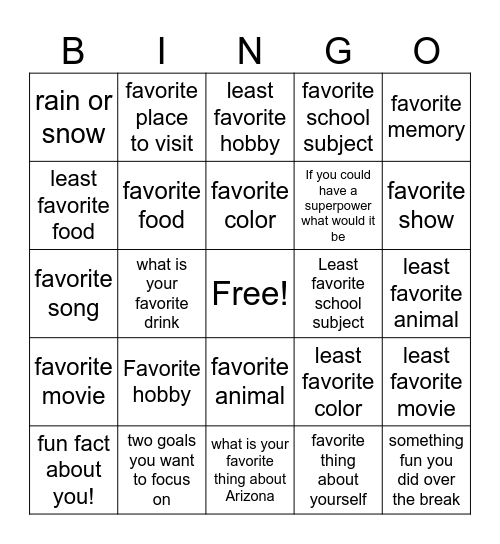 | B | I | N | G | O |
|---|---|---|---|---|
| rain or snow | favorite place to visit | least favorite hobby | favorite school subject | favorite memory |
| least favorite food | favorite food | favorite color | If you could have a superpower what would it be | favorite show |
| favorite song | what is your favorite drink | Free! | Least favorite school subject | least favorite animal |
| favorite movie | Favorite hobby | favorite animal | least favorite color | least favorite movie |
| fun fact about you! | two goals you want to focus on | what is your favorite thing about Arizona | favorite thing about yourself | something fun you did over the break |